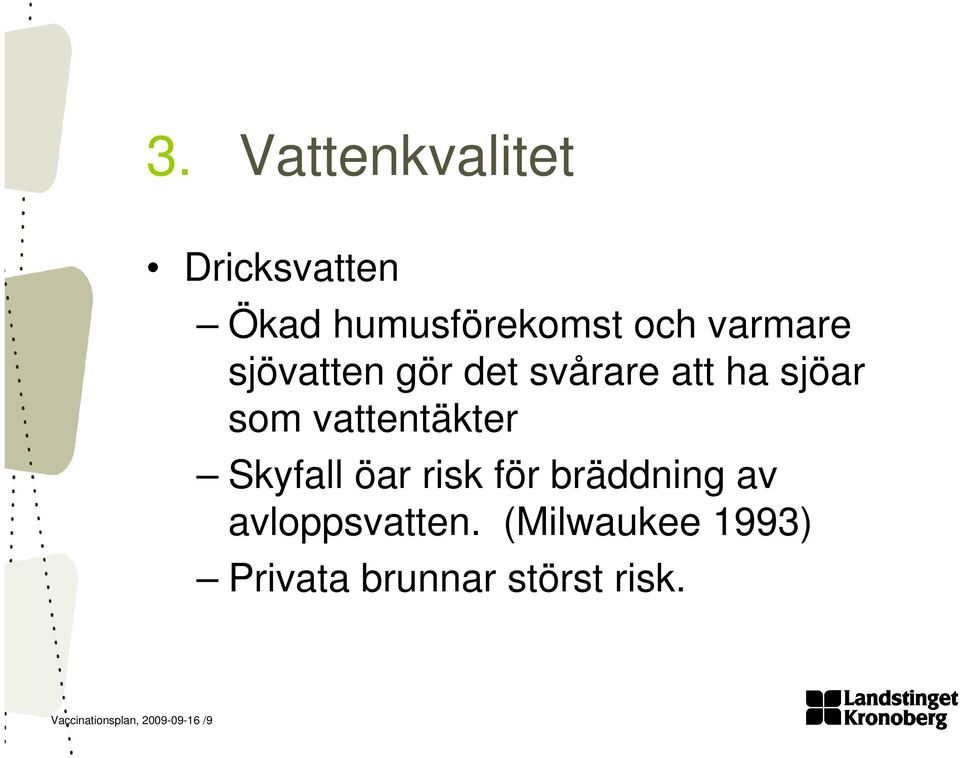 3. Vattenkvalitet

• Dricksvatten

– Ökad humusförekomst och varmare sjövatten gör det svårare att ha sjöar som vattentäkter

– Skyfall öar risk för bräddning av avloppsvatten. (Milwaukee 1993)

– Privata brunnar störst risk.

Vaccinationsplan, 2009-09-16 /9

Landstinget Kronoberg